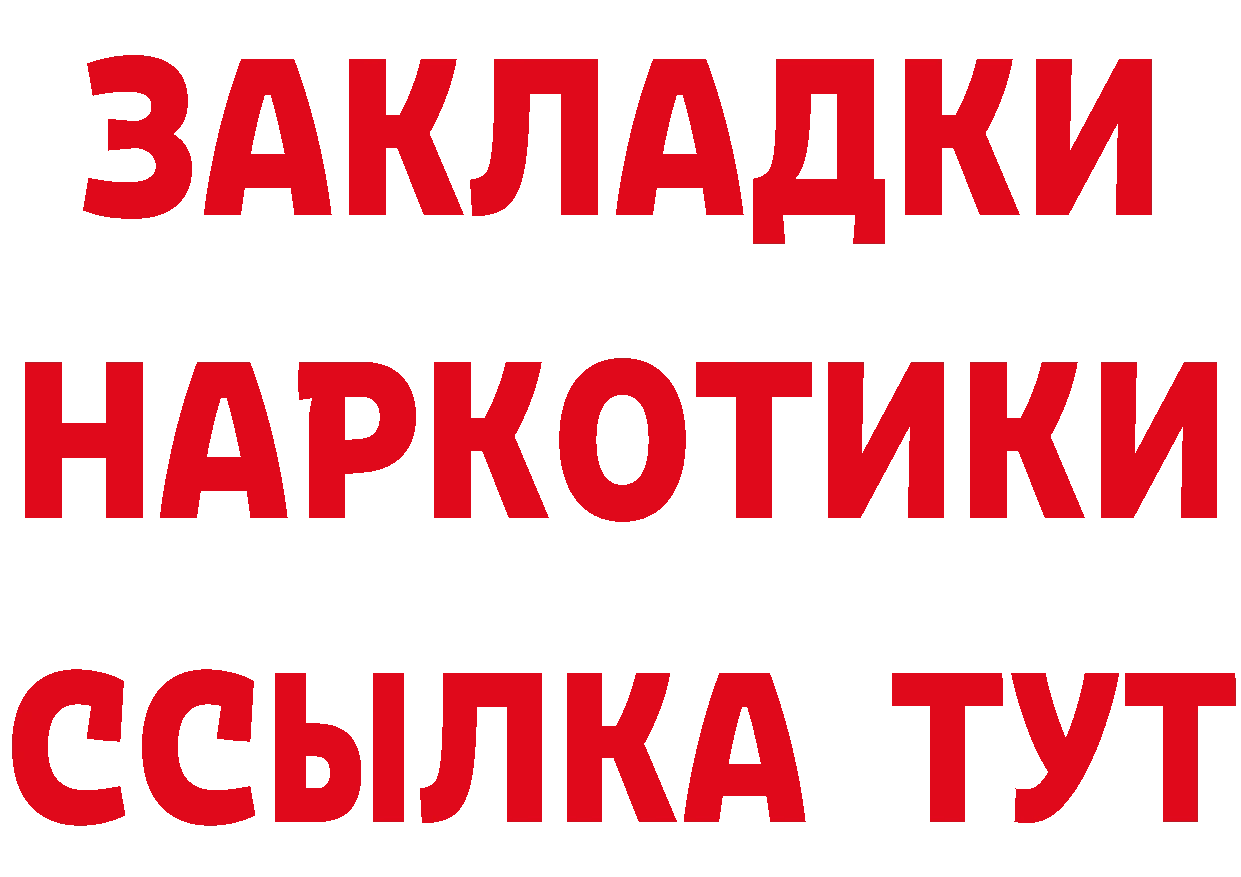 ЗАКЛАДКИ НАРКОТИКИ ССЫЛКА ТУТ